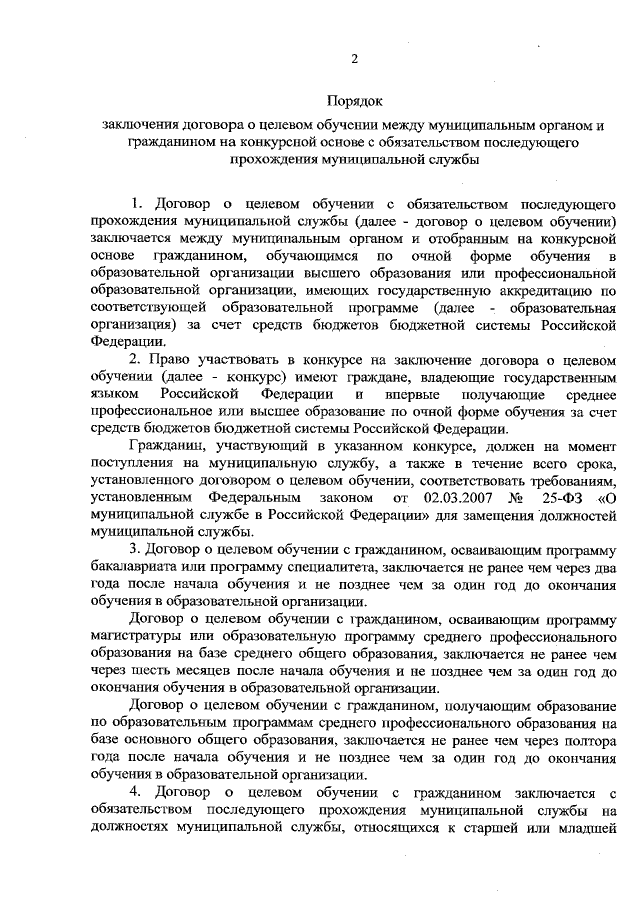 2

Порядок

заключения договора о целевом обучении между муниципальным органом и гражданином на конкурсной основе с обязательством последующего прохождения муниципальной службы

1. Договор о целевом обучении с обязательством последующего прохождения муниципальной службы (далее - договор о целевом обучении) заключается между муниципальным органом и отобранным на конкурсной основе гражданином, обучающимся по очной форме обучения в образовательной организации высшего образования или профессиональной образовательной организации, имеющих государственную аккредитацию по соответствующей образовательной программе (далее - образовательная организация) за счет средств бюджетов бюджетной системы Российской Федерации.

2. Право участвовать в конкурсе на заключение договора о целевом обучении (далее - конкурс) имеют граждане, владеющие государственным языком Российской Федерации и впервые получающие среднее профессиональное или высшее образование по очной форме обучения за счет средств бюджетов бюджетной системы Российской Федерации.

Гражданин, участвующий в указанном конкурсе, должен на момент поступления на муниципальную службу, а также в течение всего срока, установленного договором о целевом обучении, соответствовать требованиям, установленным Федеральным законом от 02.03.2007 № 25-ФЗ «О муниципальной службе в Российской Федерации» для замещения должностей муниципальной службы.

3. Договор о целевом обучении с гражданином, осваивающим программу бакалавриата или программу специалитета, заключается не ранее чем через два года после начала обучения и не позднее чем за один год до окончания обучения в образовательной организации.

Договор о целевом обучении с гражданином, осваивающим программу магистратуры или образовательную программу среднего профессионального образования на базе среднего общего образования, заключается не ранее чем через шесть месяцев после начала обучения и не позднее чем за один год до окончания обучения в образовательной организации.

Договор о целевом обучении с гражданином, получающим образование по образовательным программам среднего профессионального образования на базе основного общего образования, заключается не ранее чем через полтора года после начала обучения и не позднее чем за один год до окончания обучения в образовательной организации.

4. Договор о целевом обучении с гражданином заключается с обязательством последующего прохождения муниципальной службы на должностях муниципальной службы, относящихся к старшей или младшей